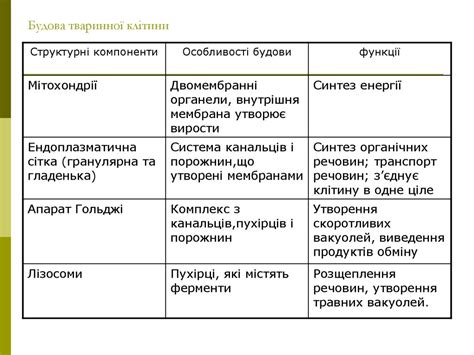 Будова тваринної клітини

| Структурні компоненти | Особливості будови | функції |
|---|---|---|
| Мітохондрії | Двомембранні органели, внутрішня мембрана утворює вирости | Синтез енергії |
| Ендоплазматична сітка (гранулярна та гладенька) | Система канальців і порожнин,що утворені мембранами | Синтез органічних речовин; транспорт речовин; з'єднує клітину в одне ціле |
| Апарат Гольджі | Комплекс з канальців,пухірців і порожнин | Утворення скоротливих вакуолей, виведення продуктів обміну |
| Лізосоми | Пухірці, які містять ферменти | Розщеплення речовин, утворення травних вакуолей. |